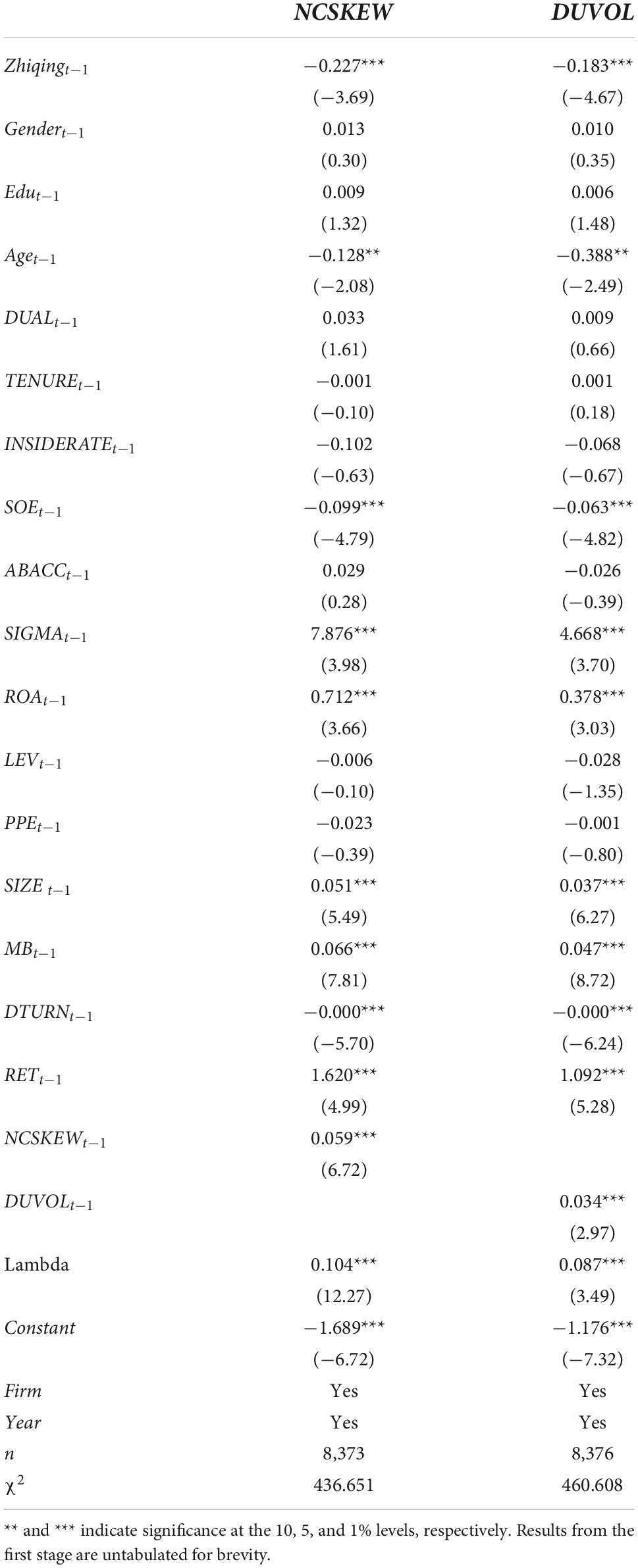 |  | NCSKEW | DUVOL |
|---|---|---|
| $Zhiqing_{t-1}$ | −0.227*** | −0.183*** |
|  | (−3.69) | (−4.67) |
| $Gender_{t-1}$ | 0.013 | 0.010 |
|  | (0.30) | (0.35) |
| $Edu_{t-1}$ | 0.009 | 0.006 |
|  | (1.32) | (1.48) |
| $Age_{t-1}$ | −0.128** | −0.388** |
|  | (−2.08) | (−2.49) |
| $DUAL_{t-1}$ | 0.033 | 0.009 |
|  | (1.61) | (0.66) |
| $TENURE_{t-1}$ | −0.001 | 0.001 |
|  | (−0.10) | (0.18) |
| $INSIDERATE_{t-1}$ | −0.102 | −0.068 |
|  | (−0.63) | (−0.67) |
| $SOE_{t-1}$ | −0.099*** | −0.063*** |
|  | (−4.79) | (−4.82) |
| $ABACC_{t-1}$ | 0.029 | −0.026 |
|  | (0.28) | (−0.39) |
| $SIGMA_{t-1}$ | 7.876*** | 4.668*** |
|  | (3.98) | (3.70) |
| $ROA_{t-1}$ | 0.712*** | 0.378*** |
|  | (3.66) | (3.03) |
| $LEV_{t-1}$ | −0.006 | −0.028 |
|  | (−0.10) | (−1.35) |
| $PPE_{t-1}$ | −0.023 | −0.001 |
|  | (−0.39) | (−0.80) |
| $SIZE_{t-1}$ | 0.051*** | 0.037*** |
|  | (5.49) | (6.27) |
| $MB_{t-1}$ | 0.066*** | 0.047*** |
|  | (7.81) | (8.72) |
| $DTURN_{t-1}$ | −0.000*** | −0.000*** |
|  | (−5.70) | (−6.24) |
| $RET_{t-1}$ | 1.620*** | 1.092*** |
|  | (4.99) | (5.28) |
| $NCSKEW_{t-1}$ | 0.059*** |  |
|  | (6.72) |  |
| $DUVOL_{t-1}$ |  | 0.034*** |
|  |  | (2.97) |
| Lambda | 0.104*** | 0.087*** |
|  | (12.27) | (3.49) |
| Constant | −1.689*** | −1.176*** |
|  | (−6.72) | (−7.32) |
| Firm | Yes | Yes |
| Year | Yes | Yes |
| n | 8,373 | 8,376 |
| $\chi^2$ | 436.651 | 460.608 |

** and *** indicate significance at the 10, 5, and 1% levels, respectively. Results from the first stage are untabulated for brevity.